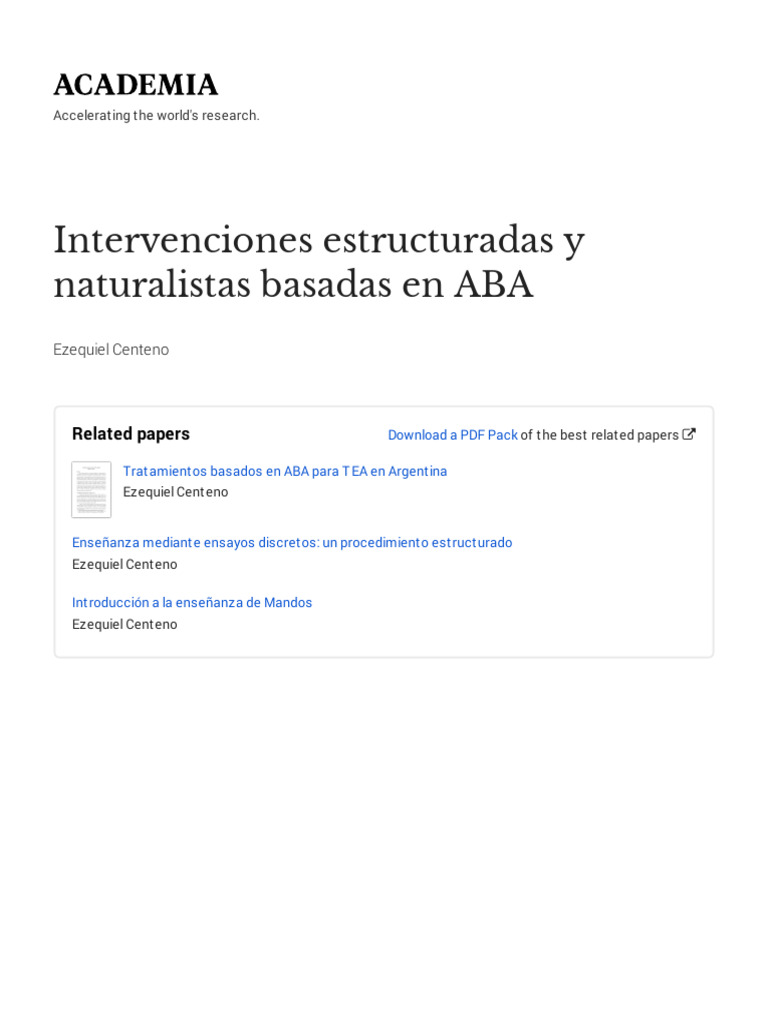 ACADEMIA
Accelerating the world's research.

Intervenciones estructuradas y naturalistas basadas en ABA

Ezequiel Centeno

Related papers

Download a PDF Pack of the best related papers

Tratamientos basados en ABA para TEA en Argentina
Ezequiel Centeno

Enseñanza mediante ensayos discretos: un procedimiento estructurado
Ezequiel Centeno

Introducción a la enseñanza de Mandos
Ezequiel Centeno